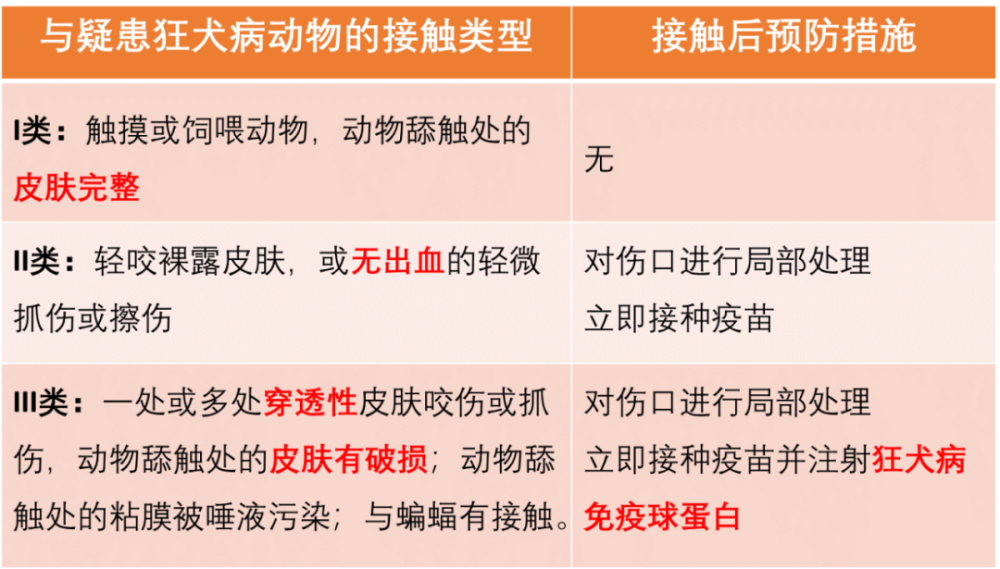 | 与疑患狂犬病动物的接触类型 | 接触后预防措施 |
|---|---|
| I类：触摸或饲喂动物，动物舔触处的皮肤完整 | 无 |
| II类：轻咬裸露皮肤，或无出血的轻微抓伤或擦伤 | 对伤口进行局部处理 立即接种疫苗 |
| III类：一处或多处穿透性皮肤咬伤或抓伤，动物舔触处的皮肤有破损；动物舔触处的粘膜被唾液污染；与蝙蝠有接触。 | 对伤口进行局部处理 立即接种疫苗并注射狂犬病免疫球蛋白 |